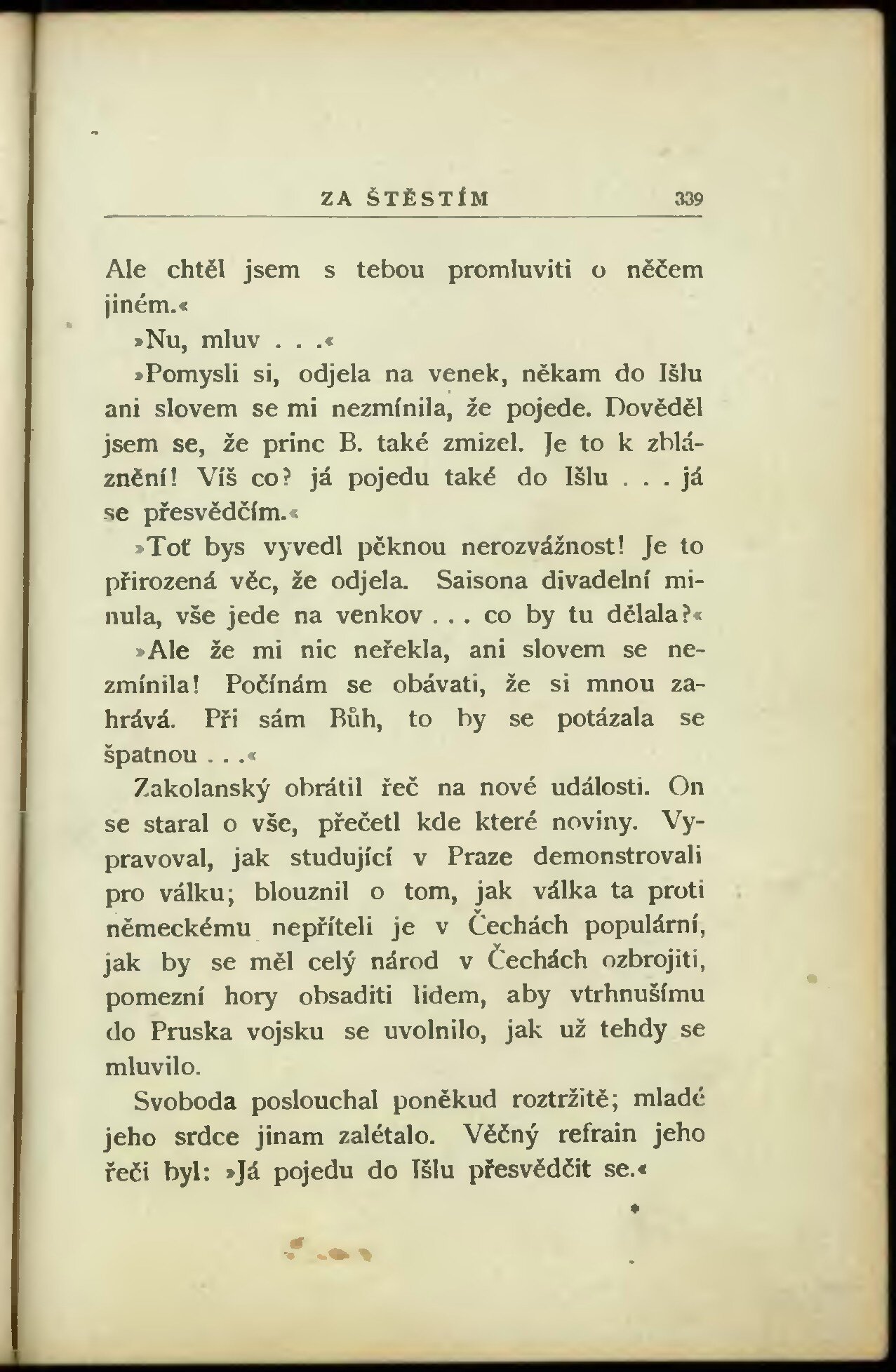 ZA ŠTĚSTÍM 339

Ale chtěl jsem s tebou promluviti o něčem jiném.«

»Nu, mluv . . .«

»Pomysli si, odjela na venek, někam do Išlu ani slovem se mi nezmínila, že pojede. Dověděl jsem se, že princ B. také zmizel. Je to k zbláznění! Víš co? já pojedu také do Išlu . . . já se přesvědčím.«

»Toť bys vyvedl pěknou nerozvážnost! Je to přirozená věc, že odjela. Saisona divadelní minula, vše jede na venkov . . . co by tu dělala?«

»Ale že mi nic neřekla, ani slovem se nezmínila! Počínám se obávati, že si mnou zahrává. Při sám Bůh, to by se potázala se špatnou . . .«

Zakolanský obrátil řeč na nové události. On se staral o vše, přečetl kde které noviny. Vypravoval, jak studující v Praze demonstrovali pro válku; blouznil o tom, jak válka ta proti německému nepříteli je v Čechách populární, jak by se měl celý národ v Čechách ozbrojiti, pomezní hory obsaditi lidem, aby vtrhnušímu do Pruska vojsku se uvolnilo, jak už tehdy se mluvilo.

Svoboda poslouchal poněkud roztržitě; mladé jeho srdce jinam zalétalo. Věčný refrain jeho řeči byl: »Já pojedu do Išlu přesvědčit se.«